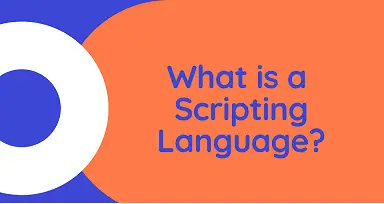 What is a Scripting Language?